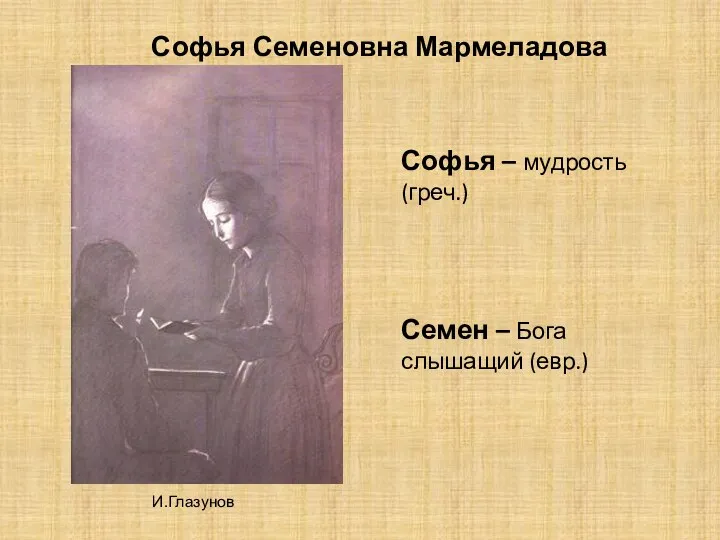 Софья Семеновна Мармеладова

Софья – мудрость (греч.)

Семен – Бога слышащий (евр.)

И.Глазунов